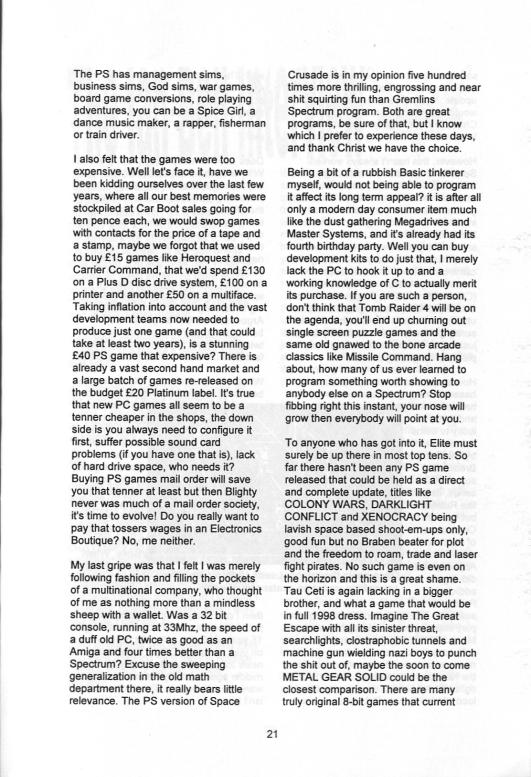 The PS has management sims, business sims, God sims, war games, board game conversions, role playing adventures, you can be a Spice Girl, a dance music maker, a rapper, fisherman or train driver.

I also felt that the games were too expensive. Well let's face it, have we been kidding ourselves over the last few years, where all our best memories were stockpiled at Car Boot sales going for ten pence each, we would swop games with contacts for the price of a tape and a stamp, maybe we forgot that we used to buy £15 games like Heroquest and Carrier Command, that we'd spend £130 on a Plus D disc drive system, £100 on a printer and another £50 on a multiface. Taking inflation into account and the vast development teams now needed to produce just one game (and that could take at least two years), is a stunning £40 PS game that expensive? There is already a vast second hand market and a large batch of games re-released on the budget £20 Platinum label. It's true that new PC games all seem to be a tenner cheaper in the shops, the down side is you always need to configure it first, suffer possible sound card problems (if you have one that is), lack of hard drive space, who needs it? Buying PS games mail order will save you that tenner at least but then Blighty never was much of a mail order society, it's time to evolve! Do you really want to pay that tossers wages in an Electronics Boutique? No, me neither.

My last gripe was that I felt I was merely following fashion and filling the pockets of a multinational company, who thought of me as nothing more than a mindless sheep with a wallet. Was a 32 bit console, running at 33Mhz, the speed of a duff old PC, twice as good as an Amiga and four times better than a Spectrum? Excuse the sweeping generalization in the old math department there, it really bears little relevance. The PS version of Space Crusade is in my opinion five hundred times more thrilling, engrossing and near shit squirting fun than Gremlins Spectrum program. Both are great programs, be sure of that, but I know which I prefer to experience these days, and thank Christ we have the choice.

Being a bit of a rubbish Basic tinkerer myself, would not being able to program it affect its long term appeal? it is after all only a modern day consumer item much like the dust gathering Megadrives and Master Systems, and it's already had its fourth birthday party. Well you can buy development kits to do just that, I merely lack the PC to hook it up to and a working knowledge of C to actually merit its purchase. If you are such a person, don't think that Tomb Raider 4 will be on the agenda, you'll end up churning out single screen puzzle games and the same old gnawed to the bone arcade classics like Missile Command. Hang about, how many of us ever learned to program something worth showing to anybody else on a Spectrum? Stop fibbing right this instant, your nose will grow then everybody will point at you.

To anyone who has got into it, Elite must surely be up there in most top tens. So far there hasn't been any PS game released that could be held as a direct and complete update, titles like COLONY WARS, DARKLIGHT CONFLICT and XENOCRACY being lavish space based shoot-em-ups only, good fun but no Braben beater for plot and the freedom to roam, trade and laser fight pirates. No such game is even on the horizon and this is a great shame. Tau Ceti is again lacking in a bigger brother, and what a game that would be in full 1998 dress. Imagine The Great Escape with all its sinister threat, searchlights, clostraphobic tunnels and machine gun wielding nazi boys to punch the shit out of, maybe the soon to come METAL GEAR SOLID could be the closest comparison. There are many truly original 8-bit games that current

21